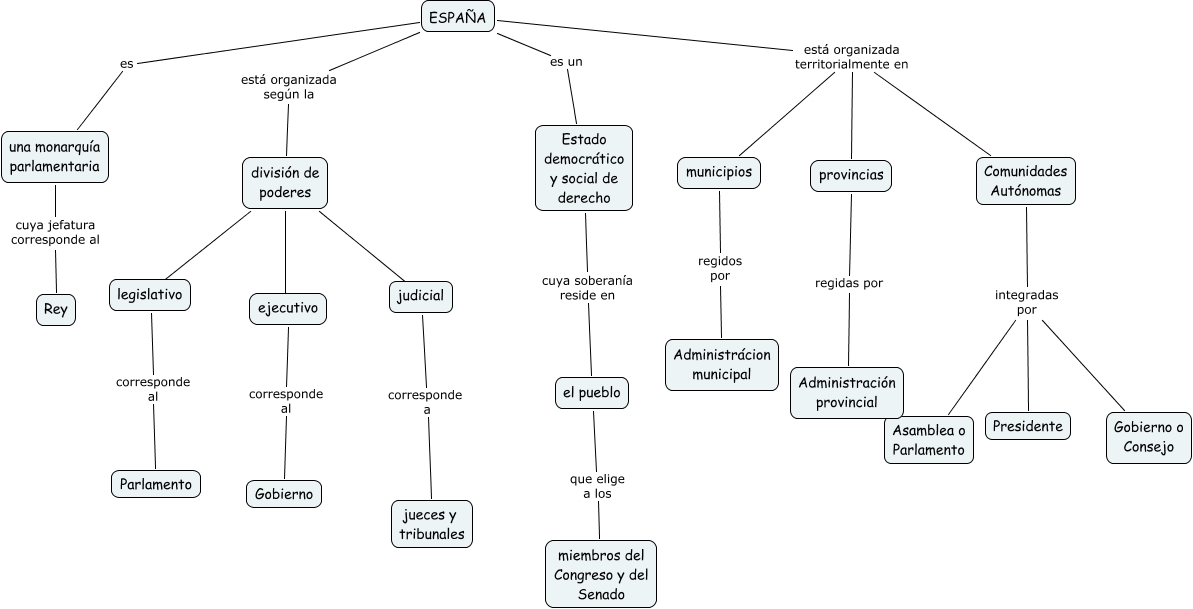 ESPAÑA

es

una monarquía parlamentaria

cuya jefatura corresponde al

Rey

está organizada según la

división de poderes

legislativo

corresponde al

Parlamento

ejecutivo

corresponde al

Gobierno

judicial

corresponde a

jueces y tribunales

es un

Estado democrático y social de derecho

cuya soberanía reside en

el pueblo

que elige a los

miembros del Congreso y del Senado

está organizada territorialmente en

municipios

regidos por

Administrácion municipal

provincias

regidas por

Administración provincial

Comunidades Autónomas

integradas por

Asamblea o Parlamento

Presidente

Gobierno o Consejo